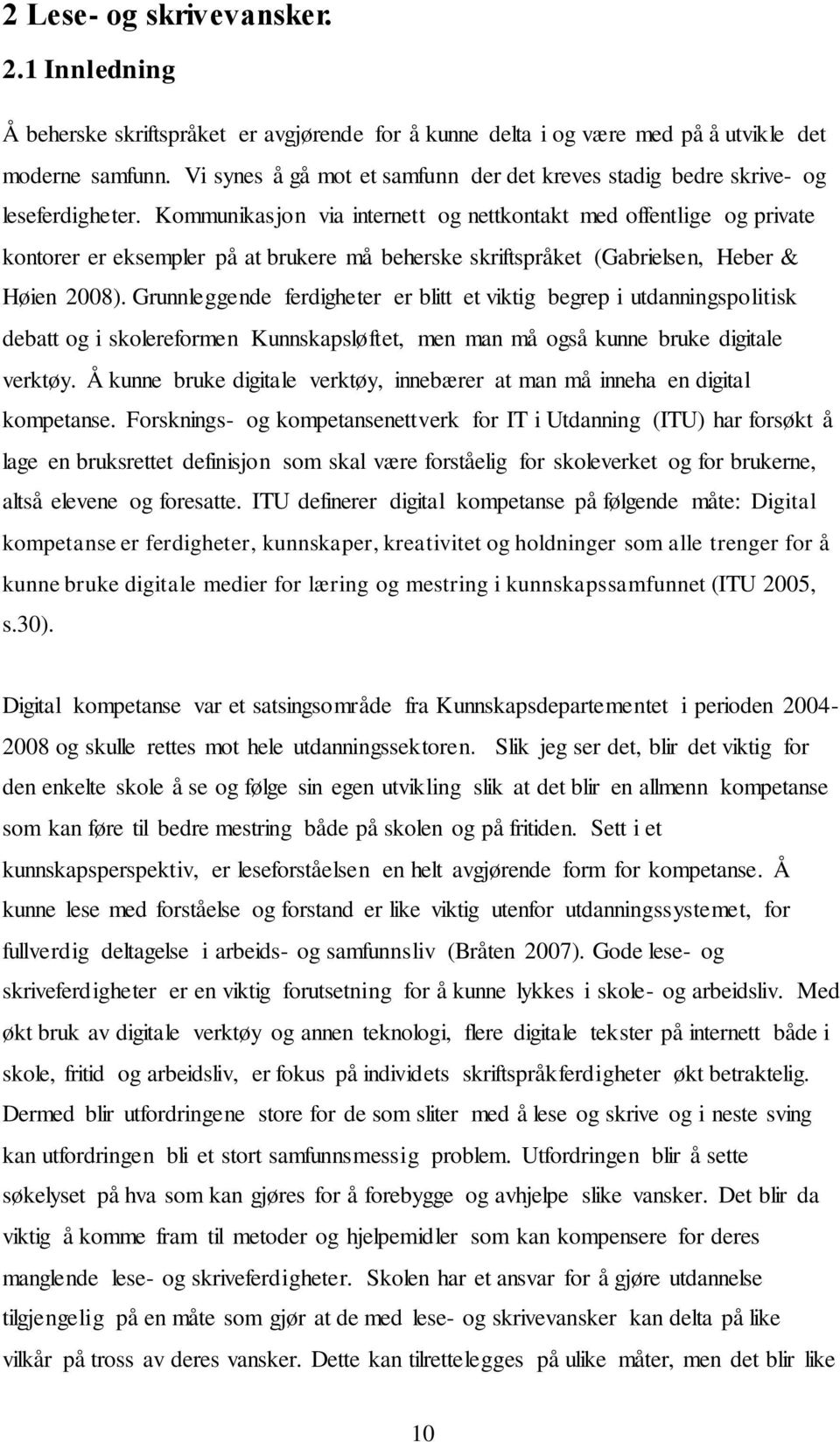 2 Lese- og skrivevansker.

2.1 Innledning

Å beherske skriftspråket er avgjørende for å kunne delta i og være med på å utvikle det moderne samfunn. Vi synes å gå mot et samfunn der det kreves stadig bedre skrive- og leseferdigheter. Kommunikasjon via internett og nettkontakt med offentlige og private kontorer er eksempler på at brukere må beherske skriftspråket (Gabrielsen, Heber & Høien 2008). Grunnleggende ferdigheter er blitt et viktig begrep i utdanningspolitisk debatt og i skolereformen Kunnskapsløftet, men man må også kunne bruke digitale verktøy. Å kunne bruke digitale verktøy, innebærer at man må inneha en digital kompetanse. Forsknings- og kompetansenettverk for IT i Utdanning (ITU) har forsøkt å lage en bruksrettet definisjon som skal være forståelig for skoleverket og for brukerne, altså elevene og foresatte. ITU definerer digital kompetanse på følgende måte: Digital kompetanse er ferdigheter, kunnskaper, kreativitet og holdninger som alle trenger for å kunne bruke digitale medier for læring og mestring i kunnskapssamfunnet (ITU 2005, s.30).

Digital kompetanse var et satsingsområde fra Kunnskapsdepartementet i perioden 2004-2008 og skulle rettes mot hele utdanningssektoren. Slik jeg ser det, blir det viktig for den enkelte skole å se og følge sin egen utvikling slik at det blir en allmenn kompetanse som kan føre til bedre mestring både på skolen og på fritiden. Sett i et kunnskapsperspektiv, er leseforståelsen en helt avgjørende form for kompetanse. Å kunne lese med forståelse og forstand er like viktig utenfor utdanningssystemet, for fullverdig deltagelse i arbeids- og samfunnsliv (Bråten 2007). Gode lese- og skriveferdigheter er en viktig forutsetning for å kunne lykkes i skole- og arbeidsliv. Med økt bruk av digitale verktøy og annen teknologi, flere digitale tekster på internett både i skole, fritid og arbeidsliv, er fokus på individets skriftspråkferdigheter økt betraktelig. Dermed blir utfordringene store for de som sliter med å lese og skrive og i neste sving kan utfordringen bli et stort samfunnsmessig problem. Utfordringen blir å sette søkelyset på hva som kan gjøres for å forebygge og avhjelpe slike vansker. Det blir da viktig å komme fram til metoder og hjelpemidler som kan kompensere for deres manglende lese- og skriveferdigheter. Skolen har et ansvar for å gjøre utdannelse tilgjengelig på en måte som gjør at de med lese- og skrivevansker kan delta på like vilkår på tross av deres vansker. Dette kan tilrettelegges på ulike måter, men det blir like

10